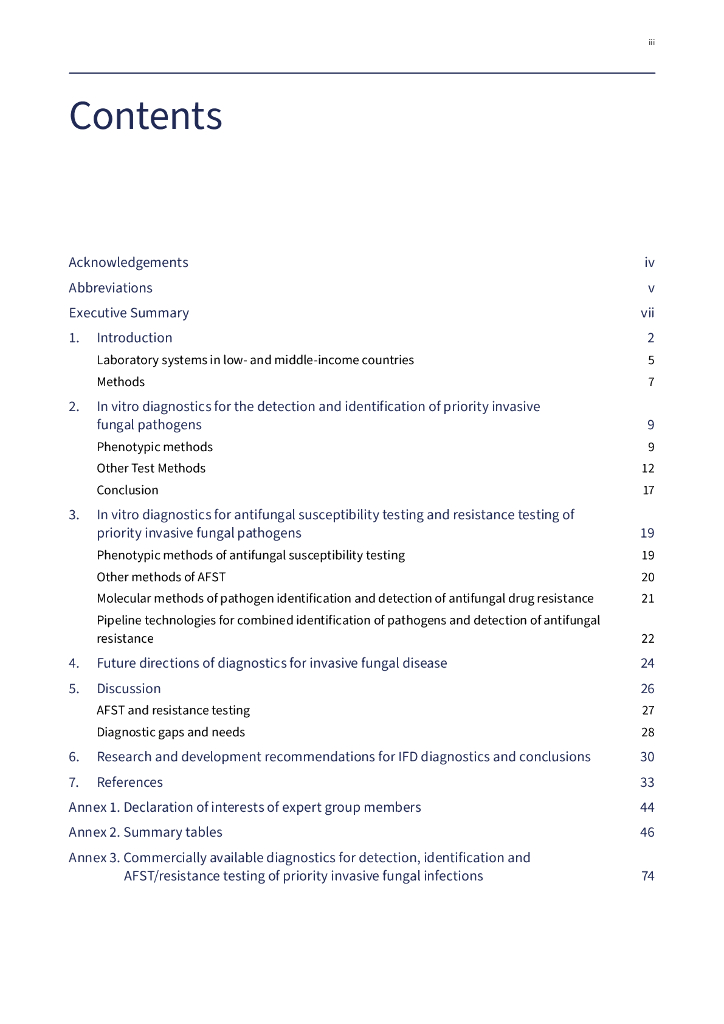 iii

Contents

Acknowledgements iv
Abbreviations v
Executive Summary vii
1. Introduction 2
Laboratory systems in low- and middle-income countries 5
Methods 7
2. In vitro diagnostics for the detection and identification of priority invasive fungal pathogens 9
Phenotypic methods 9
Other Test Methods 12
Conclusion 17
3. In vitro diagnostics for antifungal susceptibility testing and resistance testing of priority invasive fungal pathogens 19
Phenotypic methods of antifungal susceptibility testing 19
Other methods of AFST 20
Molecular methods of pathogen identification and detection of antifungal drug resistance 21
Pipeline technologies for combined identification of pathogens and detection of antifungal resistance 22
4. Future directions of diagnostics for invasive fungal disease 24
5. Discussion 26
AFST and resistance testing 27
Diagnostic gaps and needs 28
6. Research and development recommendations for IFD diagnostics and conclusions 30
7. References 33
Annex 1. Declaration of interests of expert group members 44
Annex 2. Summary tables 46
Annex 3. Commercially available diagnostics for detection, identification and AFST/resistance testing of priority invasive fungal infections 74